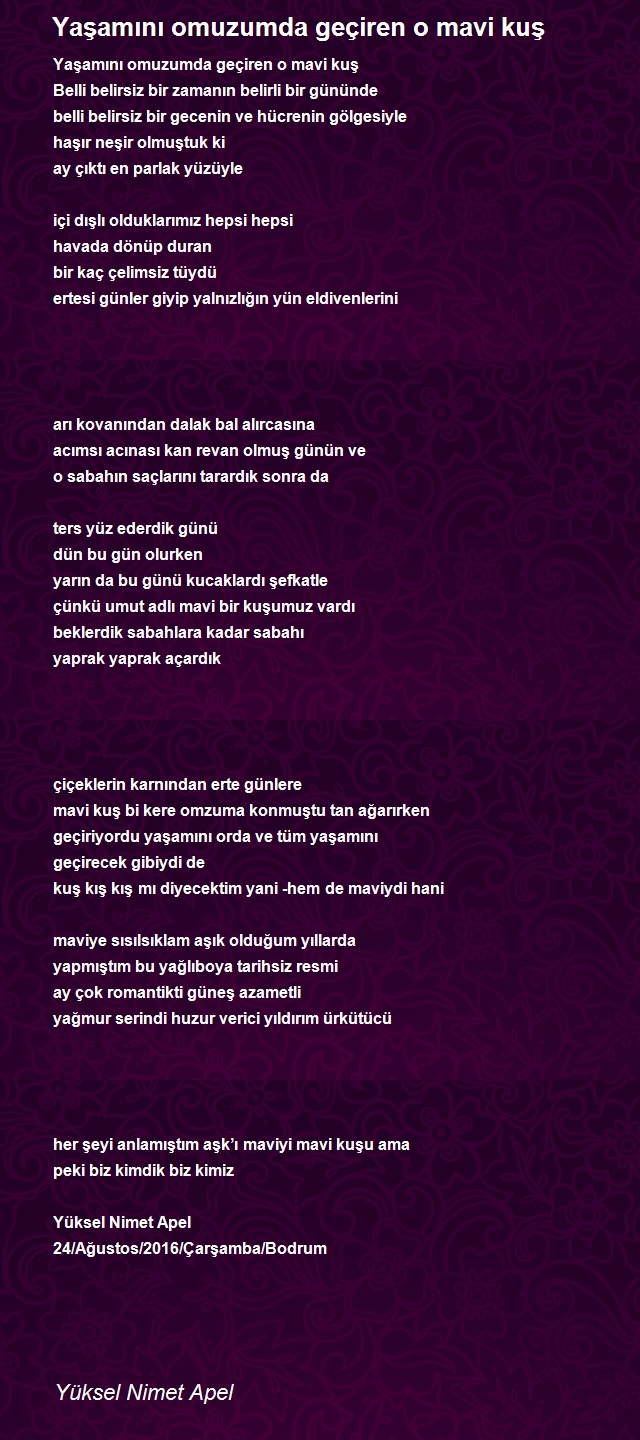 Yaşamını omuzumda geçiren o mavi kuş

Yaşamını omuzumda geçiren o mavi kuş
Belli belirsiz bir zamanın belirli bir gününde
belli belirsiz bir gecenin ve hücrenin gölgesiyle
haşır neşir olmuştuk ki
ay çıktı en parlak yüzüyle

içi dışlı olduklarımız hepsi hepsi
havada dönüp duran
bir kaç çelimsiz tüydü
ertesi günler giyip yalnızlığın yün eldivenlerini

arı kovanından dalak bal alırcasına
acımsı acınası kan revan olmuş günün ve
o sabahın saçlarını tarardık sonra da

ters yüz ederdik günü
dün bu gün olurken
yarın da bu günü kucaklardı şefkatle
çünkü umut adlı mavi bir kuşumuz vardı
beklerdik sabahlara kadar sabahı
yaprak yaprak açardık

çiçeklerin karnından erte günlere
mavi kuş bi kere omzuma konmuştu tan ağarırken
geçiriyordu yaşamını orda ve tüm yaşamını
geçirecek gibiydi de
kuş kış kış mı diyecektim yani -hem de maviydi hani

maviye sısılsıklam aşık olduğum yıllarda
yapmıştım bu yağlıboya tarihsiz resmi
ay çok romantikti güneş azametli
yağmur serindi huzur verici yıldırım ürkütücü

her şeyi anlamıştım aşk'ı maviyi mavi kuşu ama
peki biz kimdik biz kimiz

Yüksel Nimet Apel
24/Ağustos/2016/Çarşamba/Bodrum

Yüksel Nimet Apel